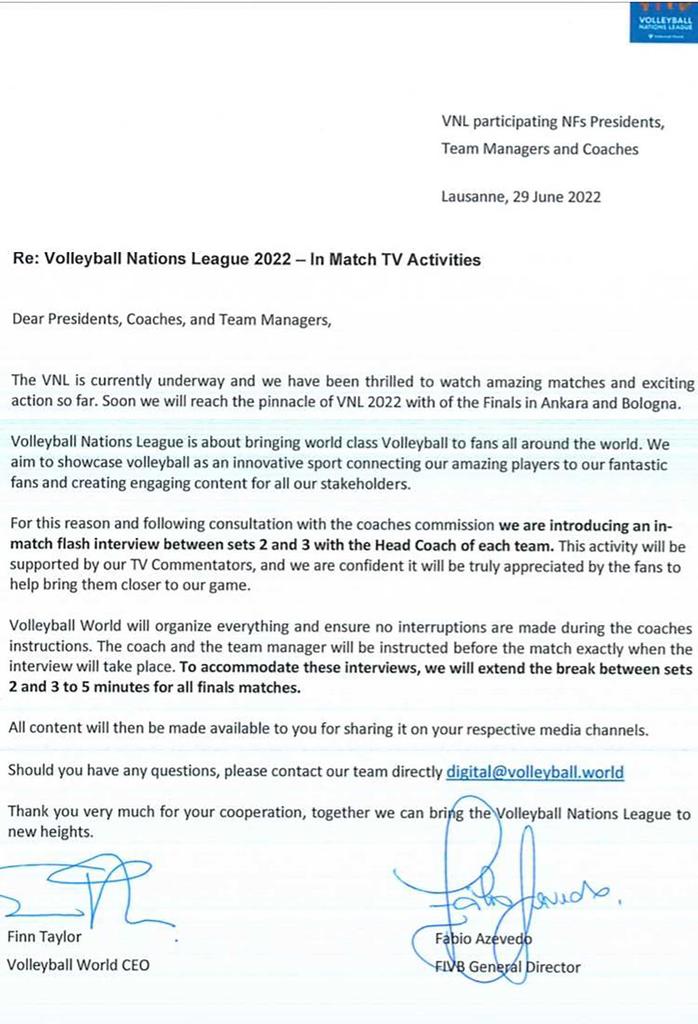 VOLLEYBALL NATIONS LEAGUE

VNL participating NFs Presidents, Team Managers and Coaches

Lausanne, 29 June 2022

Re: Volleyball Nations League 2022 – In Match TV Activities

Dear Presidents, Coaches, and Team Managers,

The VNL is currently underway and we have been thrilled to watch amazing matches and exciting action so far. Soon we will reach the pinnacle of VNL 2022 with of the Finals in Ankara and Bologna.

Volleyball Nations League is about bringing world class Volleyball to fans all around the world. We aim to showcase volleyball as an innovative sport connecting our amazing players to our fantastic fans and creating engaging content for all our stakeholders.

For this reason and following consultation with the coaches commission we are introducing an in-match flash interview between sets 2 and 3 with the Head Coach of each team. This activity will be supported by our TV Commentators, and we are confident it will be truly appreciated by the fans to help bring them closer to our game.

Volleyball World will organize everything and ensure no interruptions are made during the coaches instructions. The coach and the team manager will be instructed before the match exactly when the interview will take place. To accommodate these interviews, we will extend the break between sets 2 and 3 to 5 minutes for all finals matches.

All content will then be made available to you for sharing it on your respective media channels.

Should you have any questions, please contact our team directly digital@volleyball.world

Thank you very much for your cooperation, together we can bring the Volleyball Nations League to new heights.

Finn Taylor
Volleyball World CEO

Fabio Azevedo
FIVB General Director